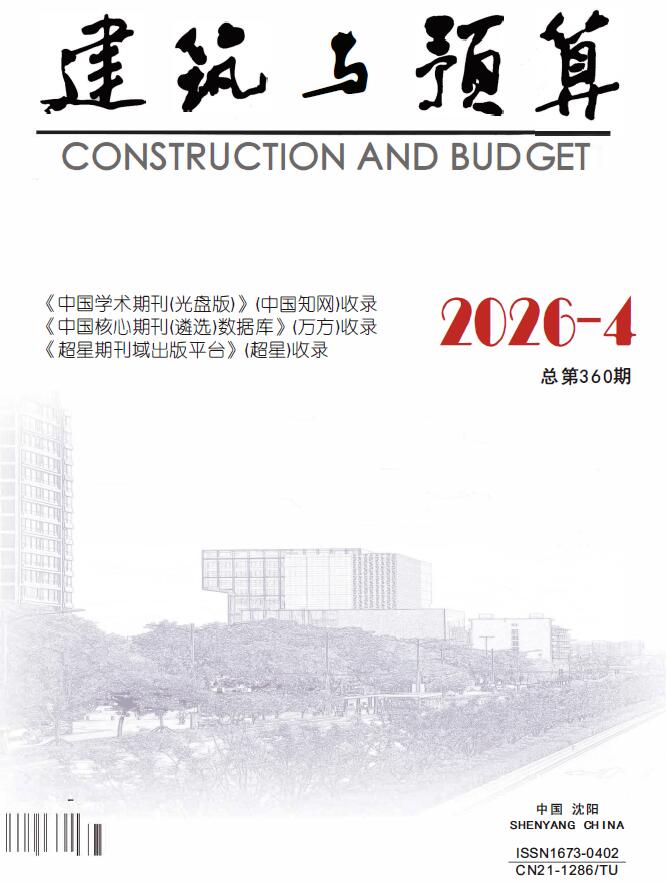 建筑与预算

CONSTRUCTION AND BUDGET

《中国学术期刊(光盘版)》(中国知网)收录
《中国核心期刊(遴选)数据库》(万方)收录
《超星期刊域出版平台》(超星)收录

2026-4

总第360期

中国 沈阳
SHENYANG CHINA

ISSN1673-0402
CN21-1286/TU